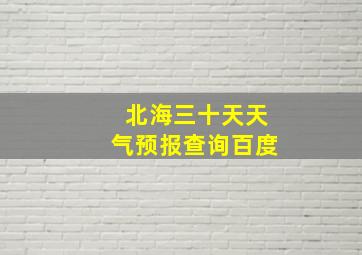 北海三十天天气预报查询百度